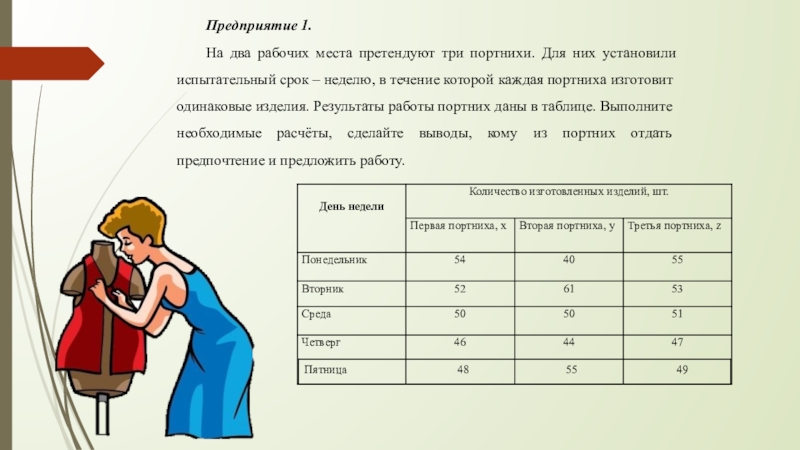 Предприятие 1.

На два рабочих места претендуют три портнихи. Для них установили испытательный срок – неделю, в течение которой каждая портниха изготовит одинаковые изделия. Результаты работы портних даны в таблице. Выполните необходимые расчёты, сделайте выводы, кому из портних отдать предпочтение и предложить работу.

| День недели | Количество изготовленных изделий, шт. | | |
|---|---|---|---|
| | Первая портниха, x | Вторая портниха, y | Третья портниха, z |
| Понедельник | 54 | 40 | 55 |
| Вторник | 52 | 61 | 53 |
| Среда | 50 | 50 | 51 |
| Четверг | 46 | 44 | 47 |
| Пятница | 48 | 55 | 49 |